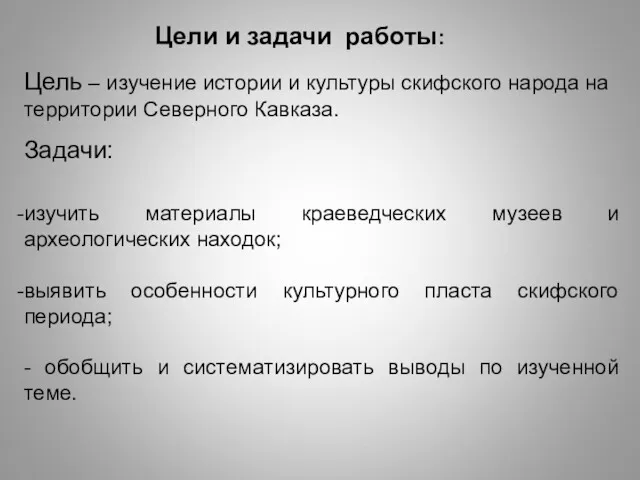 Цели и задачи работы:

Цель – изучение истории и культуры скифского народа на территории Северного Кавказа.

Задачи:

-изучить материалы краеведческих музеев и археологических находок;

-выявить особенности культурного пласта скифского периода;

- обобщить и систематизировать выводы по изученной теме.